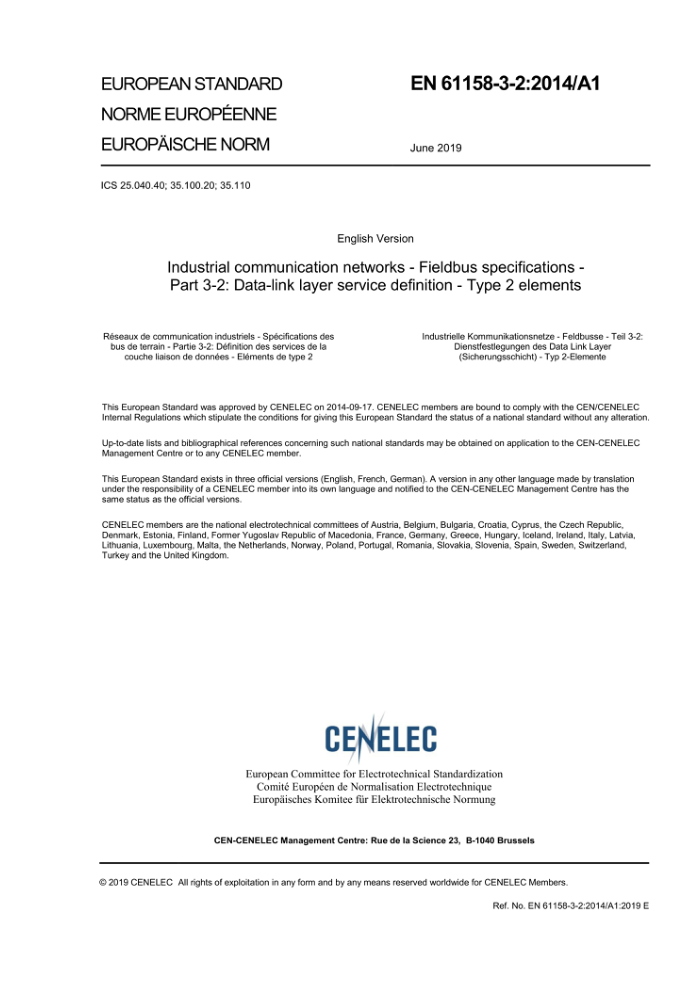 EUROPEAN STANDARD

NORME EUROPÉENNE

EUROPÄISCHE NORM

EN 61158-3-2:2014/A1

June 2019

ICS 25.040.40; 35.100.20; 35.110

English Version

Industrial communication networks - Fieldbus specifications - Part 3-2: Data-link layer service definition - Type 2 elements

Réseaux de communication industriels - Spécifications des bus de terrain - Partie 3-2: Définition des services de la couche liaison de données - Eléments de type 2

Industrielle Kommunikationsnetze - Feldbusse - Teil 3-2: Dienstfestlegungen des Data Link Layer (Sicherungsschicht) - Typ 2-Elemente

This European Standard was approved by CENELEC on 2014-09-17. CENELEC members are bound to comply with the CEN/CENELEC Internal Regulations which stipulate the conditions for giving this European Standard the status of a national standard without any alteration.

Up-to-date lists and bibliographical references concerning such national standards may be obtained on application to the CEN-CENELEC Management Centre or to any CENELEC member.

This European Standard exists in three official versions (English, French, German). A version in any other language made by translation under the responsibility of a CENELEC member into its own language and notified to the CEN-CENELEC Management Centre has the same status as the official versions.

CENELEC members are the national electrotechnical committees of Austria, Belgium, Bulgaria, Croatia, Cyprus, the Czech Republic, Denmark, Estonia, Finland, Former Yugoslav Republic of Macedonia, France, Germany, Greece, Hungary, Iceland, Ireland, Italy, Latvia, Lithuania, Luxembourg, Malta, the Netherlands, Norway, Poland, Portugal, Romania, Slovakia, Slovenia, Spain, Sweden, Switzerland, Turkey and the United Kingdom.

CENELEC

European Committee for Electrotechnical Standardization
Comité Européen de Normalisation Electrotechnique
Europäisches Komitee für Elektrotechnische Normung

CEN-CENELEC Management Centre: Rue de la Science 23, B-1040 Brussels

© 2019 CENELEC All rights of exploitation in any form and by any means reserved worldwide for CENELEC Members.

Ref. No. EN 61158-3-2:2014/A1:2019 E